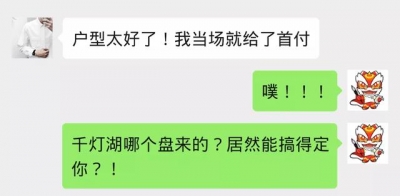 户型太好了！我当场就给了首付

噗！！！

千灯湖哪个盘来的？居然能搞得定你？！